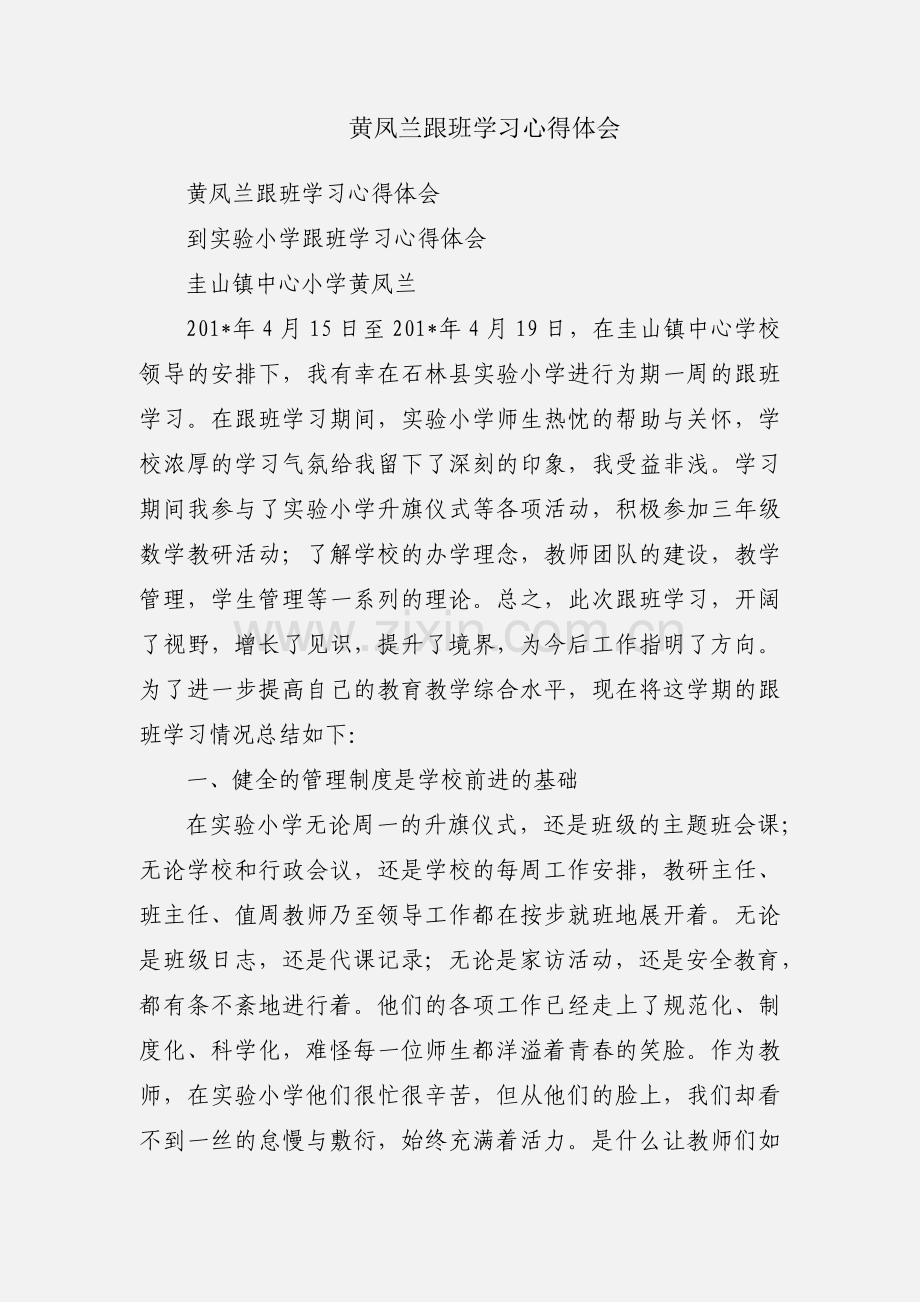 黄凤兰跟班学习心得体会

黄凤兰跟班学习心得体会

到实验小学跟班学习心得体会

圭山镇中心小学黄凤兰

201*年4月15日至201*年4月19日，在圭山镇中心学校领导的安排下，我有幸在石林县实验小学进行为期一周的跟班学习。在跟班学习期间，实验小学师生热忱的帮助与关怀，学校浓厚的学习气氛给我留下了深刻的印象，我受益非浅。学习期间我参与了实验小学升旗仪式等各项活动，积极参加三年级数学教研活动；了解学校的办学理念，教师团队的建设，教学管理，学生管理等一系列的理论。总之，此次跟班学习，开阔了视野，增长了见识，提升了境界，为今后工作指明了方向。为了进一步提高自己的教育教学综合水平，现在将这学期的跟班学习情况总结如下:

一、健全的管理制度是学校前进的基础

在实验小学无论周一的升旗仪式，还是班级的主题班会课；无论学校和行政会议，还是学校的每周工作安排，教研主任、班主任、值周教师乃至领导工作都在按步就班地展开着。无论是班级日志，还是代课记录；无论是家访活动，还是安全教育，都有条不紊地进行着。他们的各项工作已经走上了规范化、制度化、科学化，难怪每一位师生都洋溢着青春的笑脸。作为教师，在实验小学他们很忙很辛苦，但从他们的脸上，我们却看不到一丝的怠慢与敷衍，始终充满着活力。是什么让教师们如

www.zixin.com.cn